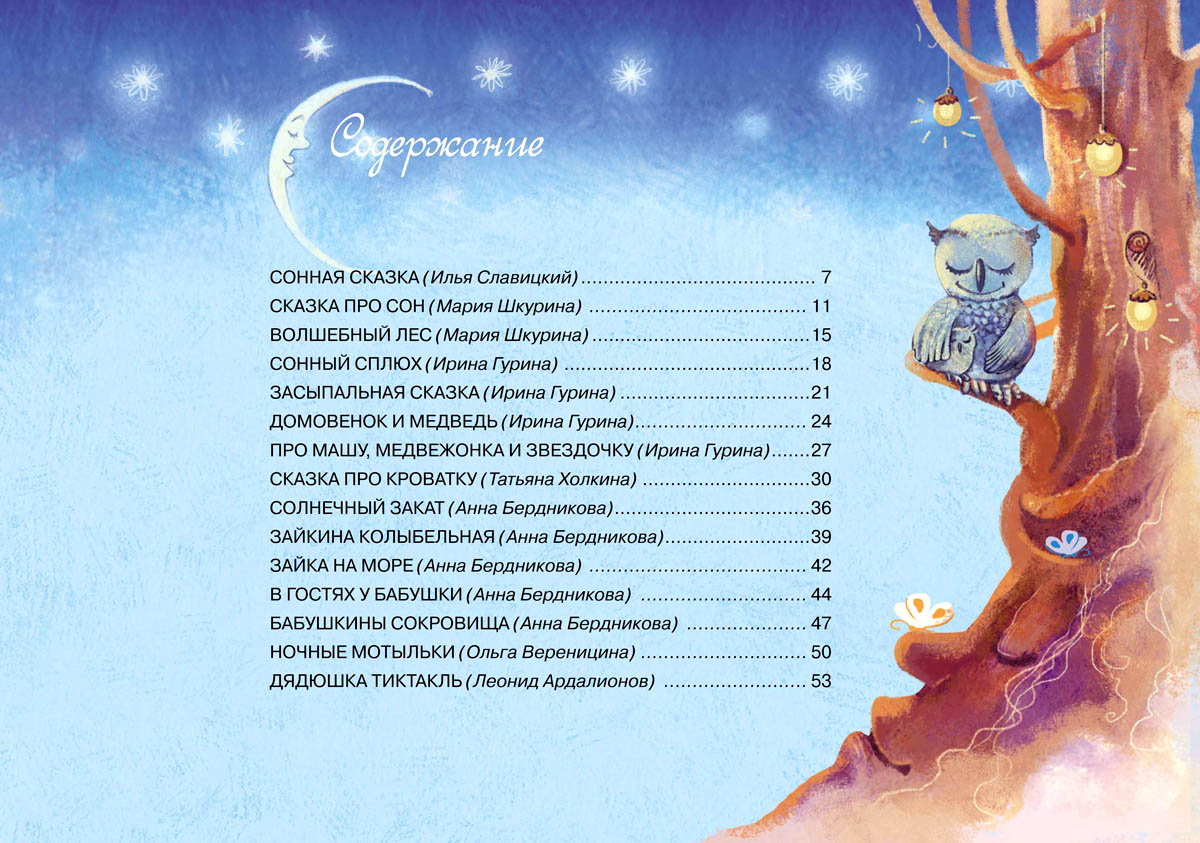 Содержание

СОННАЯ СКАЗКА (Илья Славицкий) 7
СКАЗКА ПРО СОН (Мария Шкурина) 11
ВОЛШЕБНЫЙ ЛЕС (Мария Шкурина) 15
СОННЫЙ СПЛЮХ (Ирина Гурина) 18
ЗАСЫПАЛЬНАЯ СКАЗКА (Ирина Гурина) 21
ДОМОВЕНОК И МЕДВЕДЬ (Ирина Гурина) 24
ПРО МАШУ, МЕДВЕЖОНКА И ЗВЕЗДОЧКУ (Ирина Гурина) 27
СКАЗКА ПРО КРОВАТКУ (Татьяна Холкина) 30
СОЛНЕЧНЫЙ ЗАКАТ (Анна Бердникова) 36
ЗАЙКИНА КОЛЫБЕЛЬНАЯ (Анна Бердникова) 39
ЗАЙКА НА МОРЕ (Анна Бердникова) 42
В ГОСТЯХ У БАБУШКИ (Анна Бердникова) 44
БАБУШКИНЫ СОКРОВИЩА (Анна Бердникова) 47
НОЧНЫЕ МОТЫЛЬКИ (Ольга Вереницина) 50
ДЯДЮШКА ТИКТАКЛЬ (Леонид Ардалионов) 53